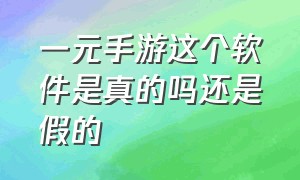 一元手游这个软件是真的吗还是假的